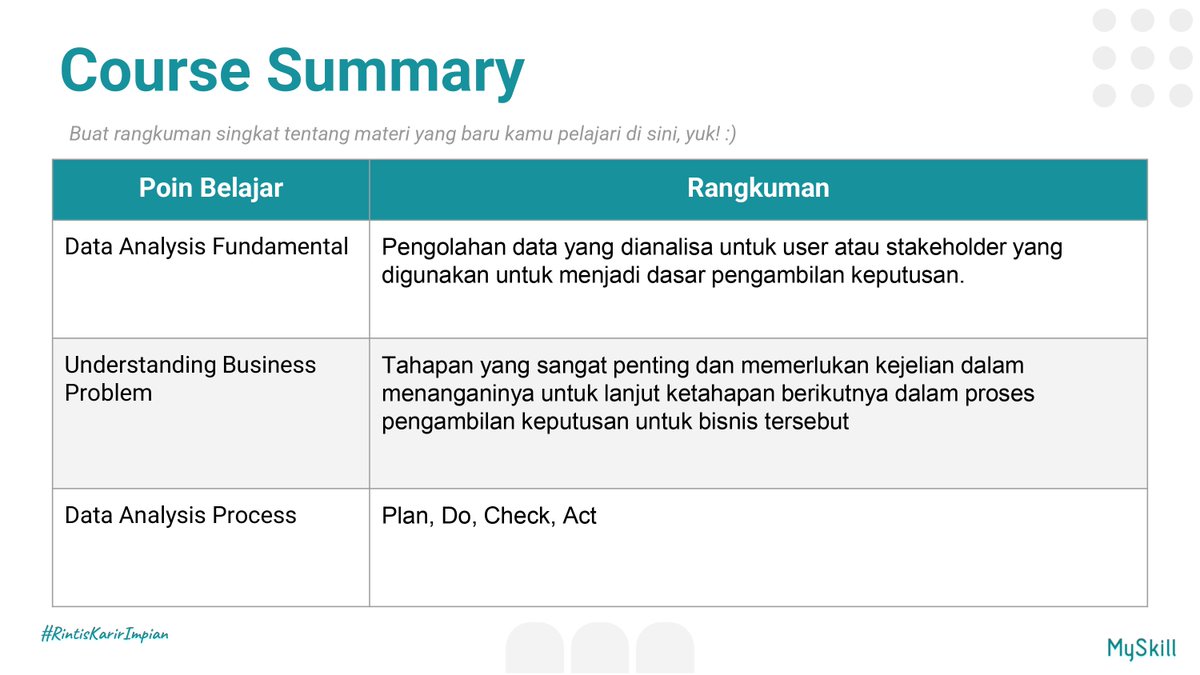 Course Summary

Buat rangkuman singkat tentang materi yang baru kamu pelajari di sini, yuk! :)

| Poin Belajar | Rangkuman |
|---|---|
| Data Analysis Fundamental | Pengolahan data yang dianalisa untuk user atau stakeholder yang digunakan untuk menjadi dasar pengambilan keputusan. |
| Understanding Business Problem | Tahapan yang sangat penting dan memerlukan kejelian dalam menanganinya untuk lanjut ketahapan berikutnya dalam proses pengambilan keputusan untuk bisnis tersebut |
| Data Analysis Process | Plan, Do, Check, Act |

#RintisKarirImpian

MySkill